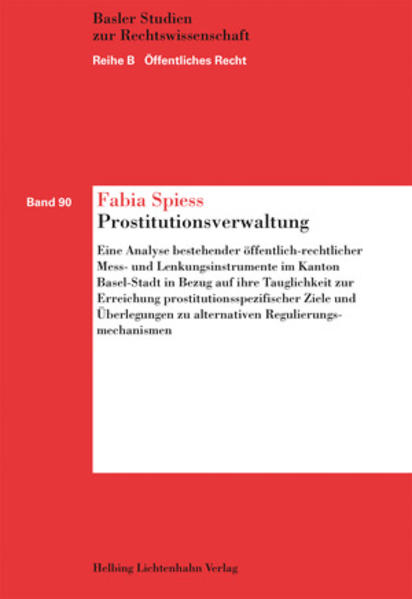 Basler Studien
zur Rechtswissenschaft

Reihe B Öffentliches Recht

Band 90

Fabia Spiess

Prostitutionsverwaltung

Eine Analyse bestehender öffentlich-rechtlicher Mess- und Lenkungsinstrumente im Kanton Basel-Stadt in Bezug auf ihre Tauglichkeit zur Erreichung prostitutionsspezifischer Ziele und Überlegungen zu alternativen Regulierungsmechanismen

Helbing Lichtenhahn Verlag